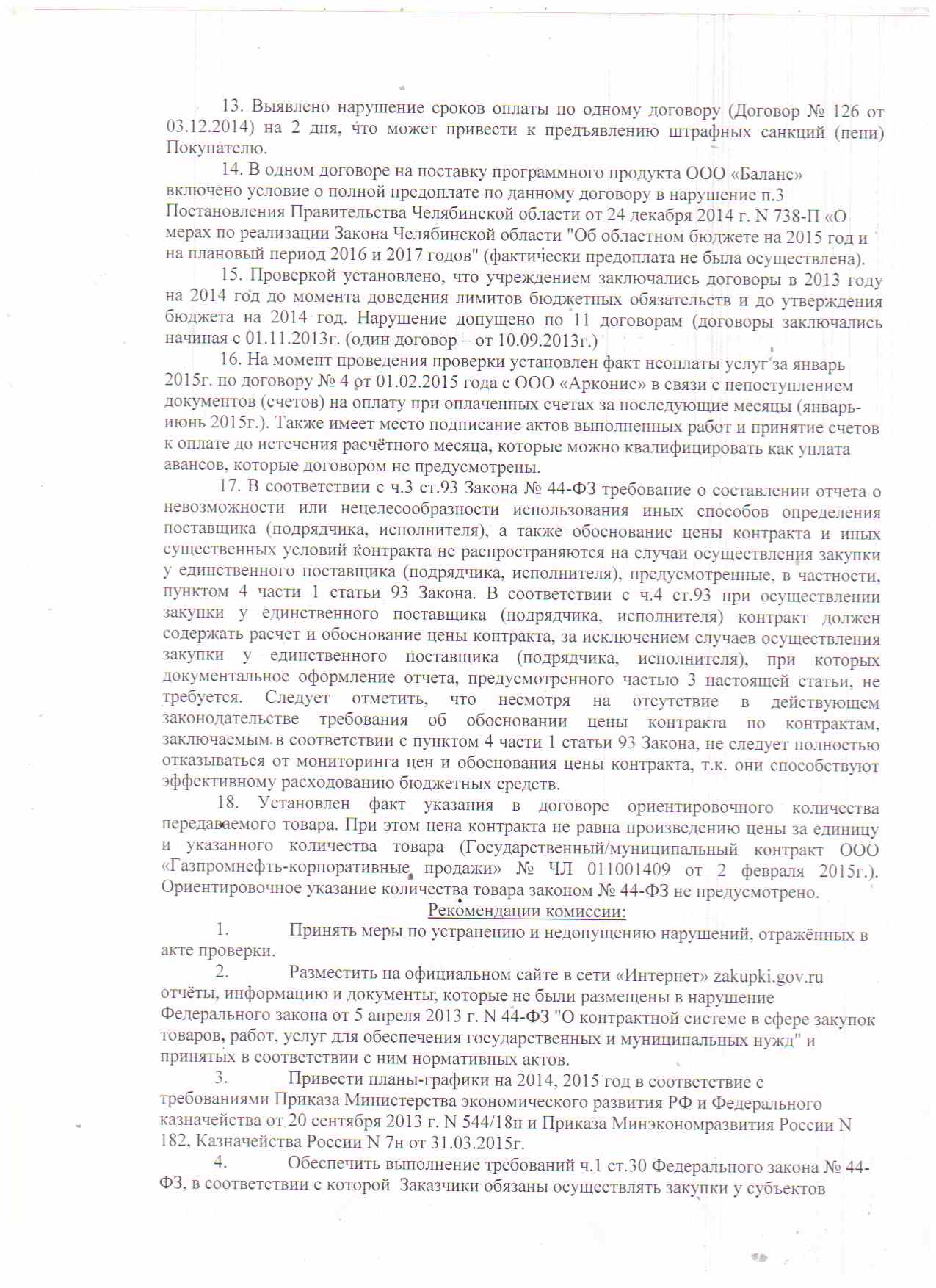 13. Выявлено нарушение сроков оплаты по одному договору (Договор № 126 от 03.12.2014) на 2 дня, что может привести к предъявлению штрафных санкций (пени) Покупателю.

14. В одном договоре на поставку программного продукта ООО «Баланс» включено условие о полной предоплате по данному договору в нарушение п.3 Постановления Правительства Челябинской области от 24 декабря 2014 г. N 738-П «О мерах по реализации Закона Челябинской области "Об областном бюджете на 2015 год и на плановый период 2016 и 2017 годов" (фактически предоплата не была осуществлена).

15. Проверкой установлено, что учреждением заключались договоры в 2013 году на 2014 год до момента доведения лимитов бюджетных обязательств и до утверждения бюджета на 2014 год. Нарушение допущено по 11 договорам (договоры заключались начиная с 01.11.2013г. (один договор – от 10.09.2013г.)

16. На момент проведения проверки установлен факт неоплаты услуг за январь 2015г. по договору № 4 от 01.02.2015 года с ООО «Арконис» в связи с непоступлением документов (счетов) на оплату при оплаченных счетах за последующие месяцы (январь-июнь 2015г.). Также имеет место подписание актов выполненных работ и принятие счетов к оплате до истечения расчётного месяца, которые можно квалифицировать как уплата авансов, которые договором не предусмотрены.

17. В соответствии с ч.3 ст.93 Закона № 44-ФЗ требование о составлении отчета о невозможности или нецелесообразности использования иных способов определения поставщика (подрядчика, исполнителя), а также обоснование цены контракта и иных существенных условий контракта не распространяются на случаи осуществления закупки у единственного поставщика (подрядчика, исполнителя), предусмотренные, в частности, пунктом 4 части 1 статьи 93 Закона. В соответствии с ч.4 ст.93 при осуществлении закупки у единственного поставщика (подрядчика, исполнителя) контракт должен содержать расчет и обоснование цены контракта, за исключением случаев осуществления закупки у единственного поставщика (подрядчика, исполнителя), при которых документальное оформление отчета, предусмотренного частью 3 настоящей статьи, не требуется. Следует отметить, что несмотря на отсутствие в действующем законодательстве требования об обосновании цены контракта по контрактам, заключаемым в соответствии с пунктом 4 части 1 статьи 93 Закона, не следует полностью отказываться от мониторинга цен и обоснования цены контракта, т.к. они способствуют эффективному расходованию бюджетных средств.

18. Установлен факт указания в договоре ориентировочного количества передаваемого товара. При этом цена контракта не равна произведению цены за единицу и указанного количества товара (Государственный/муниципальный контракт ООО «Газпромнефть-корпоративные продажи» № ЧЛ 011001409 от 2 февраля 2015г.). Ориентировочное указание количества товара законом № 44-ФЗ не предусмотрено.

Рекомендации комиссии:

1. Принять меры по устранению и недопущению нарушений, отражённых в акте проверки.

2. Разместить на официальном сайте в сети «Интернет» zakupki.gov.ru отчёты, информацию и документы, которые не были размещены в нарушение Федерального закона от 5 апреля 2013 г. N 44-ФЗ "О контрактной системе в сфере закупок товаров, работ, услуг для обеспечения государственных и муниципальных нужд" и принятых в соответствии с ним нормативных актов.

3. Привести планы-графики на 2014, 2015 год в соответствие с требованиями Приказа Министерства экономического развития РФ и Федерального казначейства от 20 сентября 2013 г. N 544/18н и Приказа Минэкономразвития России N 182, Казначейства России N 7н от 31.03.2015г.

4. Обеспечить выполнение требований ч.1 ст.30 Федерального закона № 44-ФЗ, в соответствии с которой Заказчики обязаны осуществлять закупки у субъектов